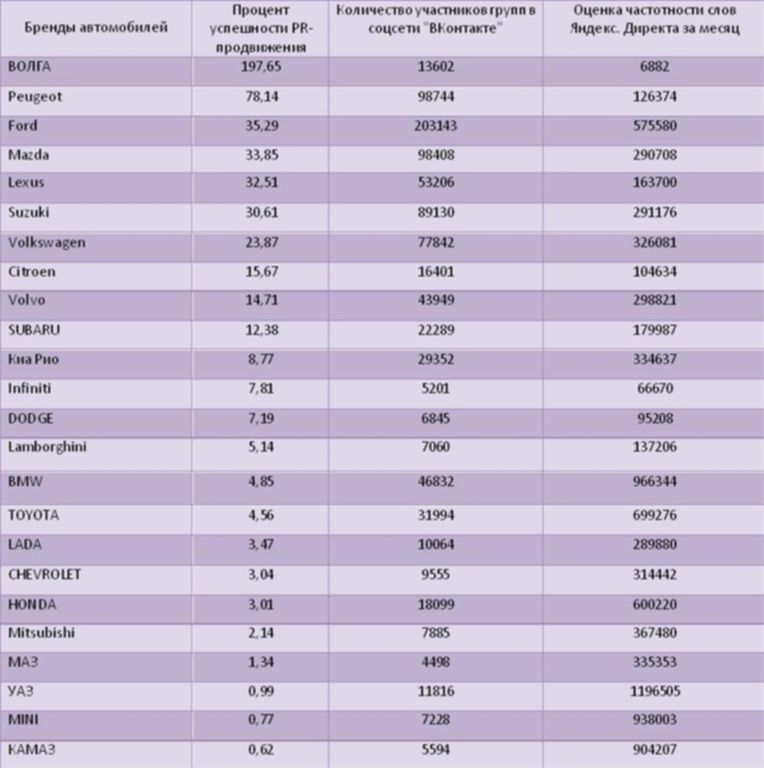 | Бренды автомобилей | Процент успешности PR-продвижения | Количество участников групп в соцсети "ВКонтакте" | Оценка частотности слов Яндекс. Директа за месяц |
|---|---|---|---|
| ВОЛГА | 197,65 | 13602 | 6882 |
| Peugeot | 78,14 | 98744 | 126374 |
| Ford | 35,29 | 203143 | 575580 |
| Mazda | 33,85 | 98408 | 290708 |
| Lexus | 32,51 | 53206 | 163700 |
| Suzuki | 30,61 | 89130 | 291176 |
| Volkswagen | 23,87 | 77842 | 326081 |
| Citroen | 15,67 | 16401 | 104634 |
| Volvo | 14,71 | 43949 | 298821 |
| SUBARU | 12,38 | 22289 | 179987 |
| Киа Рио | 8,77 | 29352 | 334637 |
| Infiniti | 7,81 | 5201 | 66670 |
| DODGE | 7,19 | 6845 | 95208 |
| Lamborghini | 5,14 | 7060 | 137206 |
| BMW | 4,85 | 46832 | 966344 |
| TOYOTA | 4,56 | 31994 | 699276 |
| LADA | 3,47 | 10064 | 289880 |
| CHEVROLET | 3,04 | 9555 | 314442 |
| HONDA | 3,01 | 18099 | 600220 |
| Mitsubishi | 2,14 | 7885 | 367480 |
| МАЗ | 1,34 | 4498 | 335353 |
| УАЗ | 0,99 | 11816 | 1196505 |
| MINI | 0,77 | 7228 | 938003 |
| КАМАЗ | 0,62 | 5594 | 904207 |